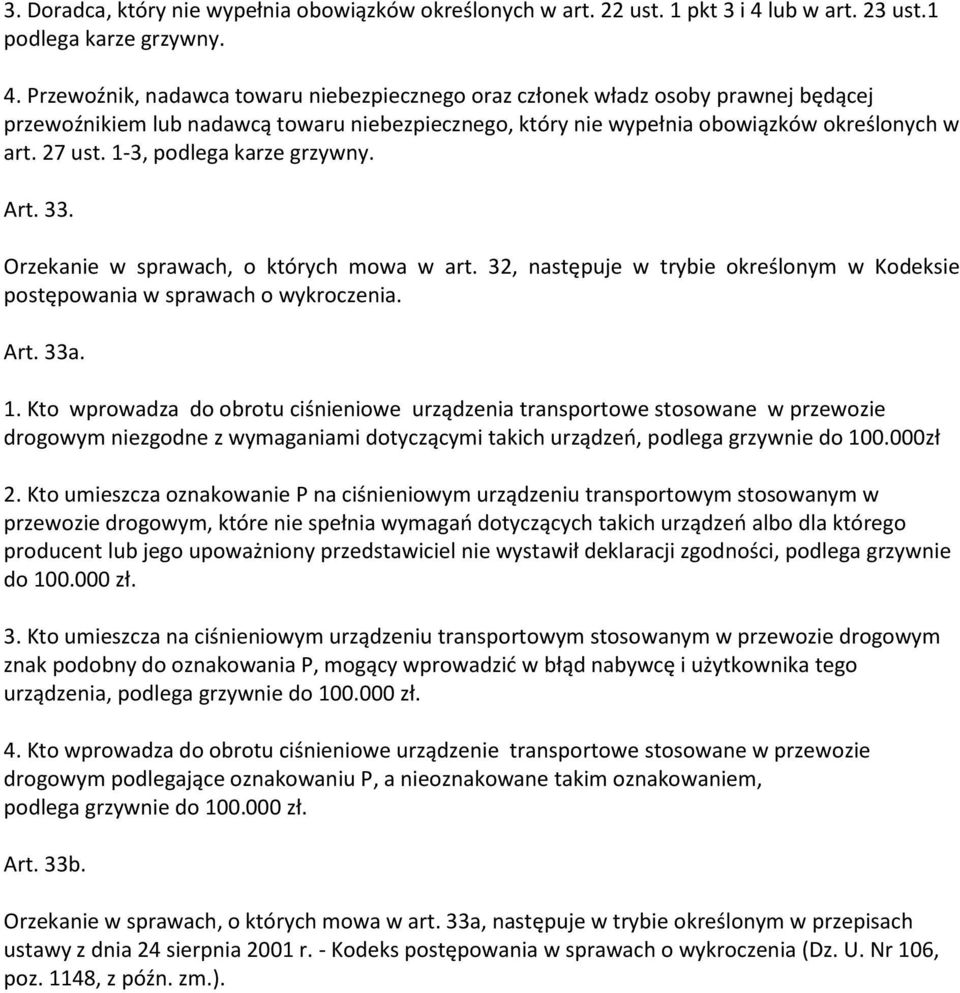 3. Doradca, który nie wypełnia obowiązków określonych w art. 22 ust. 1 pkt 3 i 4 lub w art. 23 ust.1 podlega karze grzywny.

4. Przewoźnik, nadawca towaru niebezpiecznego oraz członek władz osoby prawnej będącej przewoźnikiem lub nadawcą towaru niebezpiecznego, który nie wypełnia obowiązków określonych w art. 27 ust. 1-3, podlega karze grzywny.

Art. 33.

Orzekanie w sprawach, o których mowa w art. 32, następuje w trybie określonym w Kodeksie postępowania w sprawach o wykroczenia.

Art. 33a.

1. Kto wprowadza do obrotu ciśnieniowe urządzenia transportowe stosowane w przewozie drogowym niezgodne z wymaganiami dotyczącymi takich urządzeń, podlega grzywnie do 100.000zł

2. Kto umieszcza oznakowanie P na ciśnieniowym urządzeniu transportowym stosowanym w przewozie drogowym, które nie spełnia wymagań dotyczących takich urządzeń albo dla którego producent lub jego upoważniony przedstawiciel nie wystawił deklaracji zgodności, podlega grzywnie do 100.000 zł.

3. Kto umieszcza na ciśnieniowym urządzeniu transportowym stosowanym w przewozie drogowym znak podobny do oznakowania P, mogący wprowadzić w błąd nabywcę i użytkownika tego urządzenia, podlega grzywnie do 100.000 zł.

4. Kto wprowadza do obrotu ciśnieniowe urządzenie transportowe stosowane w przewozie drogowym podlegające oznakowaniu P, a nieoznakowane takim oznakowaniem, podlega grzywnie do 100.000 zł.

Art. 33b.

Orzekanie w sprawach, o których mowa w art. 33a, następuje w trybie określonym w przepisach ustawy z dnia 24 sierpnia 2001 r. - Kodeks postępowania w sprawach o wykroczenia (Dz. U. Nr 106, poz. 1148, z późn. zm.).